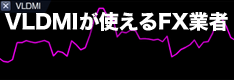 VLDMI

VLDMIが使えるFX業者